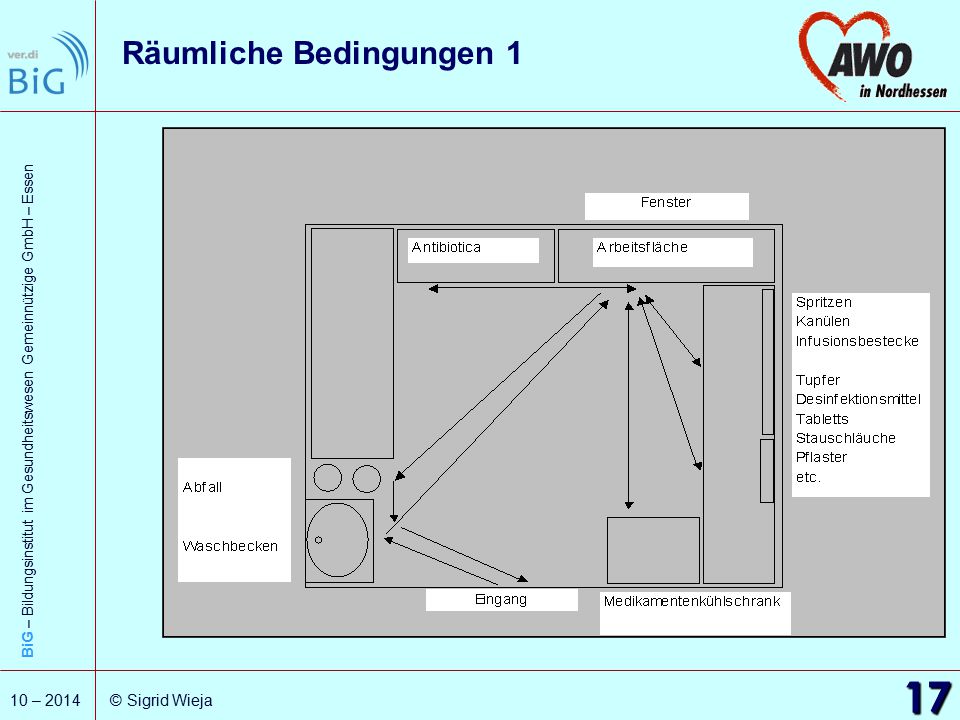 ver.di
BiG

Räumliche Bedingungen 1

AWO
in Nordhessen

BiG – Bildungsinstitut im Gesundheitswesen Gemeinnützige GmbH – Essen

Fenster

Antibiotica

Arbeitsfläche

Spritzen
Kanülen
Infusionsbestecke

Tupfer
Desinfektionsmittel
Tabletts
Stauschläuche
Pflaster
etc.

Abfall

Waschbecken

Eingang

Medikamentenkühlschrank

10 – 2014

© Sigrid Wieja

17